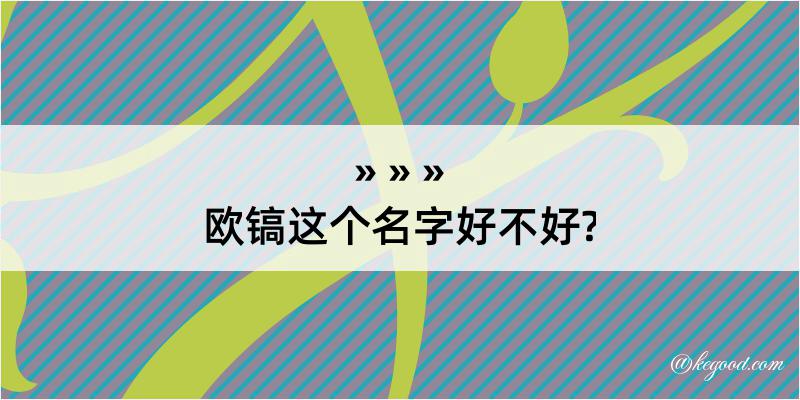 » » »
欧镐这个名字好不好?

@kegood.com